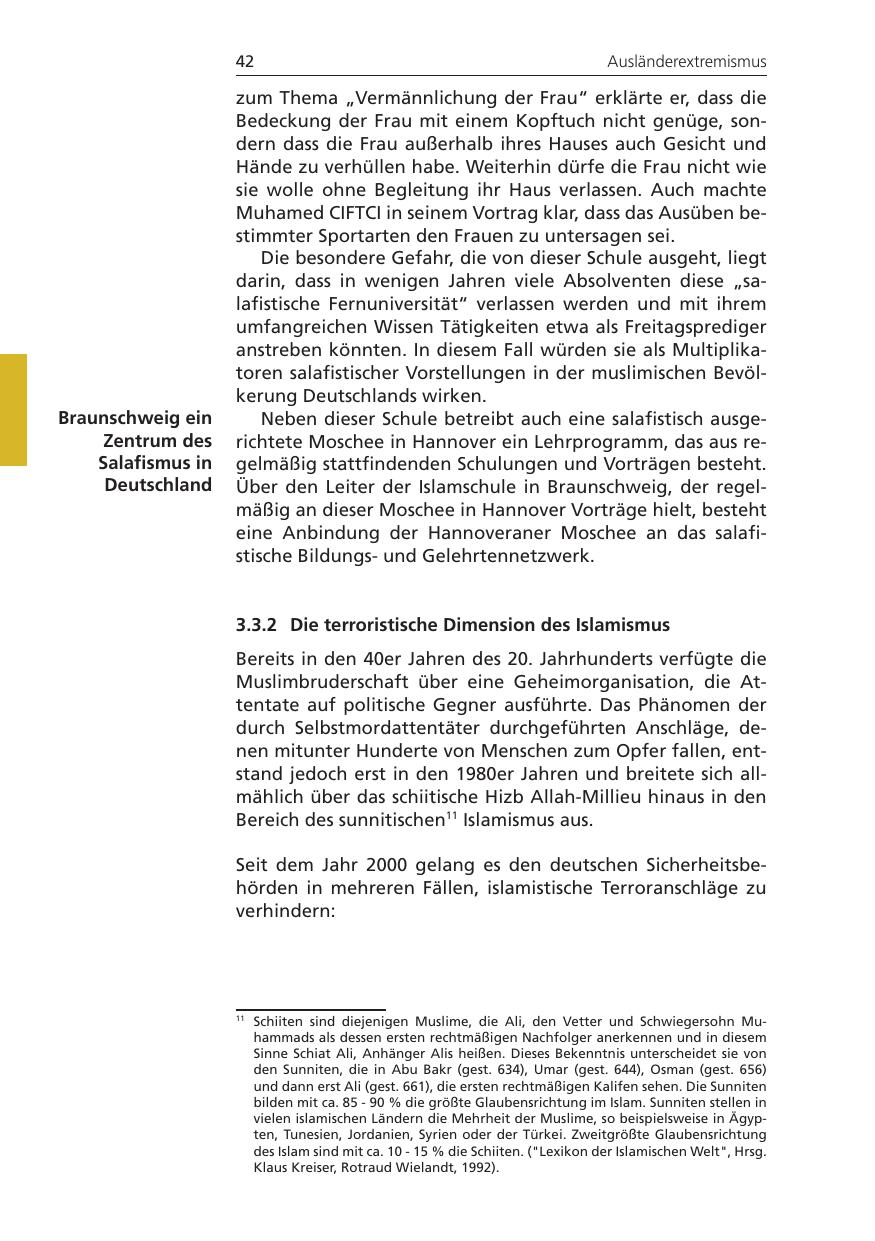 42 Ausländerextremismus

zum Thema „Vermännlichung der Frau“ erklärte er, dass die Bedeckung der Frau mit einem Kopftuch nicht genüge, sondern dass die Frau außerhalb ihres Hauses auch Gesicht und Hände zu verhüllen habe. Weiterhin dürfe die Frau nicht wie sie wolle ohne Begleitung ihr Haus verlassen. Auch machte Muhamed CIFTCI in seinem Vortrag klar, dass das Ausüben bestimmter Sportarten den Frauen zu untersagen sei.

Die besondere Gefahr, die von dieser Schule ausgeht, liegt darin, dass in wenigen Jahren viele Absolventen diese „salafistische Fernuniversität“ verlassen werden und mit ihrem umfangreichen Wissen Tätigkeiten etwa als Freitagsprediger anstreben könnten. In diesem Fall würden sie als Multiplikatoren salafistischer Vorstellungen in der muslimischen Bevölkerung Deutschlands wirken.

Braunschweig ein Zentrum des Salafismus in Deutschland

Neben dieser Schule betreibt auch eine salafistisch ausgerichtete Moschee in Hannover ein Lehrprogramm, das aus regelmäßig stattfindenden Schulungen und Vorträgen besteht. Über den Leiter der Islamschule in Braunschweig, der regelmäßig an dieser Moschee in Hannover Vorträge hielt, besteht eine Anbindung der Hannoveraner Moschee an das salafistische Bildungs- und Gelehrtennetzwerk.

3.3.2 Die terroristische Dimension des Islamismus

Bereits in den 40er Jahren des 20. Jahrhunderts verfügte die Muslimbruderschaft über eine Geheimorganisation, die Attentate auf politische Gegner ausführte. Das Phänomen der durch Selbstmordattentäter durchgeführten Anschläge, denen mitunter Hunderte von Menschen zum Opfer fallen, entstand jedoch erst in den 1980er Jahren und breitete sich allmählich über das schiitische Hizb Allah-Millieu hinaus in den Bereich des sunnitischen$^{11}$ Islamismus aus.

Seit dem Jahr 2000 gelang es den deutschen Sicherheitsbehörden in mehreren Fällen, islamistische Terroranschläge zu verhindern:

$^{11}$ Schiiten sind diejenigen Muslime, die Ali, den Vetter und Schwiegersohn Muhammads als dessen ersten rechtmäßigen Nachfolger anerkennen und in diesem Sinne Schiat Ali, Anhänger Alis heißen. Dieses Bekenntnis unterscheidet sie von den Sunniten, die in Abu Bakr (gest. 634), Umar (gest. 644), Osman (gest. 656) und dann erst Ali (gest. 661), die ersten rechtmäßigen Kalifen sehen. Die Sunniten bilden mit ca. 85 - 90 % die größte Glaubensrichtung im Islam. Sunniten stellen in vielen islamischen Ländern die Mehrheit der Muslime, so beispielsweise in Ägypten, Tunesien, Jordanien, Syrien oder der Türkei. Zweitgrößte Glaubensrichtung des Islam sind mit ca. 10 - 15 % die Schiiten. ("Lexikon der Islamischen Welt", Hrsg. Klaus Kreiser, Rotraud Wielandt, 1992).